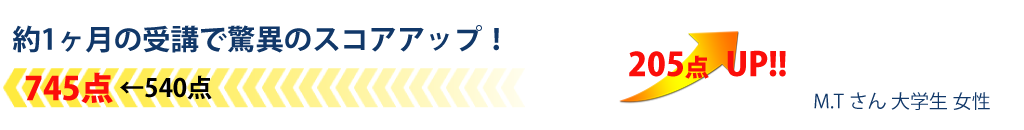 約1ヶ月の受講で驚異のスコアアップ！

745点 ←540点

205点 UP!!

M.T さん 大学生 女性